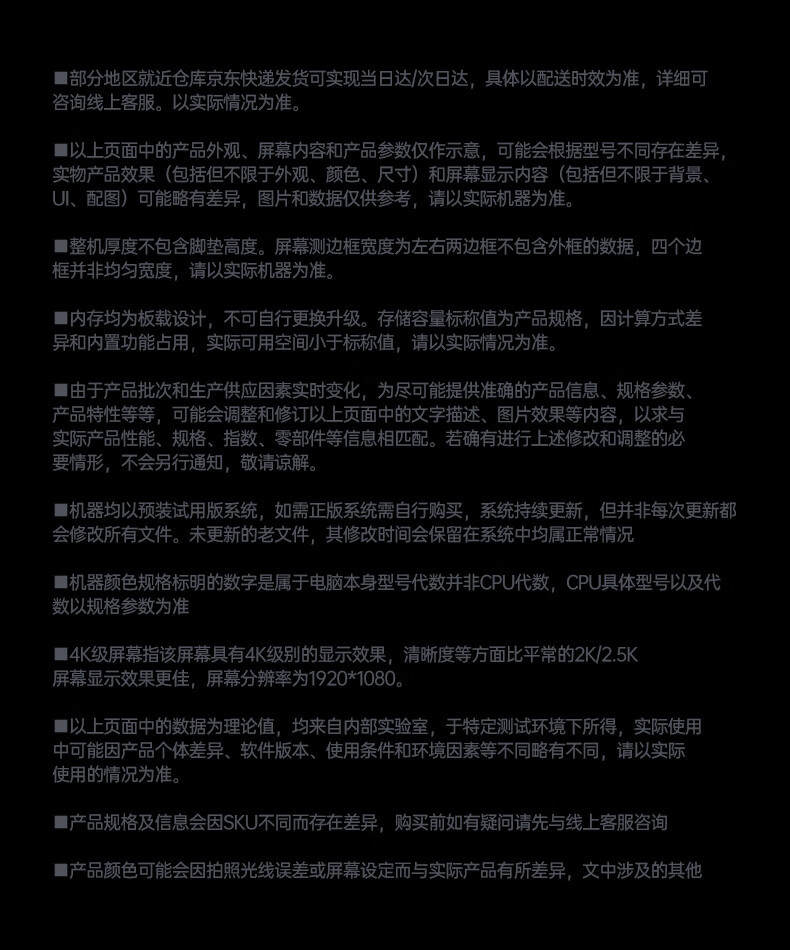 ■部分地区就近仓库京东快递发货可实现当日达/次日达，具体以配送时效为准，详细可咨询线上客服。以实际情况为准。

■以上页面中的产品外观、屏幕内容和产品参数仅作示意，可能会根据型号不同存在差异，实物产品效果（包括但不限于外观、颜色、尺寸）和屏幕显示内容（包括但不限于背景、UI、配图）可能略有差异，图片和数据仅供参考，请以实际机器为准。

■整机厚度不包含脚垫高度。屏幕测边框宽度为左右两边框不包含外框的数据，四个边框并非均匀宽度，请以实际机器为准。

■内存均为板载设计，不可自行更换升级。存储容量标称值为产品规格，因计算方式差异和内置功能占用，实际可用空间小于标称值，请以实际情况为准。

■由于产品批次和生产供应因素实时变化，为尽可能提供准确的产品信息、规格参数、产品特性等等，可能会调整和修订以上页面中的文字描述、图片效果等内容，以求与实际产品性能、规格、指数、零部件等信息相匹配。若确有进行上述修改和调整的必要情形，不会另行通知，敬请谅解。

■机器均以预装试用版系统，如需正版系统需自行购买，系统持续更新，但并非每次更新都会修改所有文件。未更新的老文件，其修改时间会保留在系统中均属正常情况

■机器颜色规格标明的数字是属于电脑本身型号代数并非CPU代数，CPU具体型号以及代数以规格参数为准

■4K级屏幕指该屏幕具有4K级别的显示效果，清晰度等方面比平常的2K/2.5K屏幕显示效果更佳，屏幕分辨率为1920*1080。

■以上页面中的数据为理论值，均来自内部实验室，于特定测试环境下所得，实际使用中可能因产品个体差异、软件版本、使用条件和环境因素等不同略有不同，请以实际使用的情况为准。

■产品规格及信息会因SKU不同而存在差异，购买前如有疑问请先与线上客服咨询

■产品颜色可能会因拍照光线误差或屏幕设定而与实际产品有所差异，文中涉及的其他